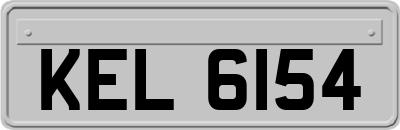 KEL 6154